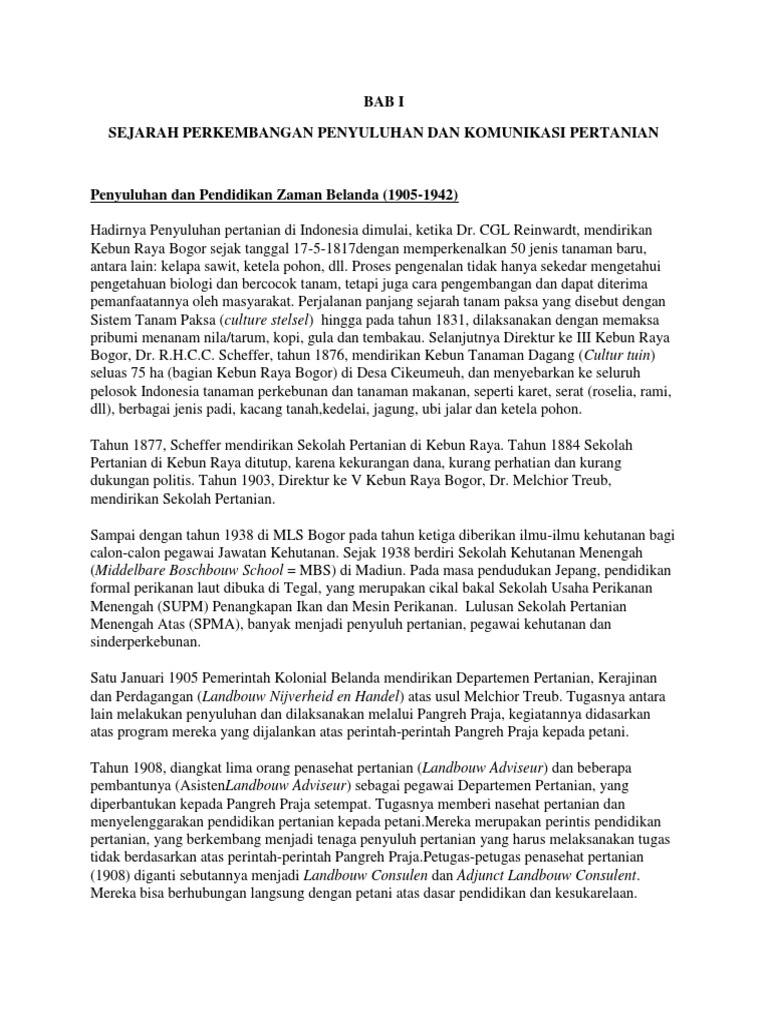 BAB I

SEJARAH PERKEMBANGAN PENYULUHAN DAN KOMUNIKASI PERTANIAN

Penyuluhan dan Pendidikan Zaman Belanda (1905-1942)

Hadirnya Penyuluhan pertanian di Indonesia dimulai, ketika Dr. CGL Reinwardt, mendirikan Kebun Raya Bogor sejak tanggal 17-5-1817dengan memperkenalkan 50 jenis tanaman baru, antara lain: kelapa sawit, ketela pohon, dll. Proses pengenalan tidak hanya sekedar mengetahui pengetahuan biologi dan bercocok tanam, tetapi juga cara pengembangan dan dapat diterima pemanfaatannya oleh masyarakat. Perjalanan panjang sejarah tanam paksa yang disebut dengan Sistem Tanam Paksa (culture stelsel) hingga pada tahun 1831, dilaksanakan dengan memaksa pribumi menanam nila/tarum, kopi, gula dan tembakau. Selanjutnya Direktur ke III Kebun Raya Bogor, Dr. R.H.C.C. Scheffer, tahun 1876, mendirikan Kebun Tanaman Dagang (Cultur tuin) seluas 75 ha (bagian Kebun Raya Bogor) di Desa Cikeumeuh, dan menyebarkan ke seluruh pelosok Indonesia tanaman perkebunan dan tanaman makanan, seperti karet, serat (roselia, rami, dll), berbagai jenis padi, kacang tanah,kedelai, jagung, ubi jalar dan ketela pohon.

Tahun 1877, Scheffer mendirikan Sekolah Pertanian di Kebun Raya. Tahun 1884 Sekolah Pertanian di Kebun Raya ditutup, karena kekurangan dana, kurang perhatian dan kurang dukungan politis. Tahun 1903, Direktur ke V Kebun Raya Bogor, Dr. Melchior Treub, mendirikan Sekolah Pertanian.

Sampai dengan tahun 1938 di MLS Bogor pada tahun ketiga diberikan ilmu-ilmu kehutanan bagi calon-calon pegawai Jawatan Kehutanan. Sejak 1938 berdiri Sekolah Kehutanan Menengah (Middelbare Boschbouw School = MBS) di Madiun. Pada masa pendudukan Jepang, pendidikan formal perikanan laut dibuka di Tegal, yang merupakan cikal bakal Sekolah Usaha Perikanan Menengah (SUPM) Penangkapan Ikan dan Mesin Perikanan. Lulusan Sekolah Pertanian Menengah Atas (SPMA), banyak menjadi penyuluh pertanian, pegawai kehutanan dan sinderperkebunan.

Satu Januari 1905 Pemerintah Kolonial Belanda mendirikan Departemen Pertanian, Kerajinan dan Perdagangan (Landbouw Nijverheid en Handel) atas usul Melchior Treub. Tugasnya antara lain melakukan penyuluhan dan dilaksanakan melalui Pangreh Praja, kegiatannya didasarkan atas program mereka yang dijalankan atas perintah-perintah Pangreh Praja kepada petani.

Tahun 1908, diangkat lima orang penasehat pertanian (Landbouw Adviseur) dan beberapa pembantunya (AsistenLandbouw Adviseur) sebagai pegawai Departemen Pertanian, yang diperbantukan kepada Pangreh Praja setempat. Tugasnya memberi nasehat pertanian dan menyelenggarakan pendidikan pertanian kepada petani.Mereka merupakan perintis pendidikan pertanian, yang berkembang menjadi tenaga penyuluh pertanian yang harus melaksanakan tugas tidak berdasarkan atas perintah-perintah Pangreh Praja.Petugas-petugas penasehat pertanian (1908) diganti sebutannya menjadi Landbouw Consulen dan Adjunct Landbouw Consulent. Mereka bisa berhubungan langsung dengan petani atas dasar pendidikan dan kesukarelaan.